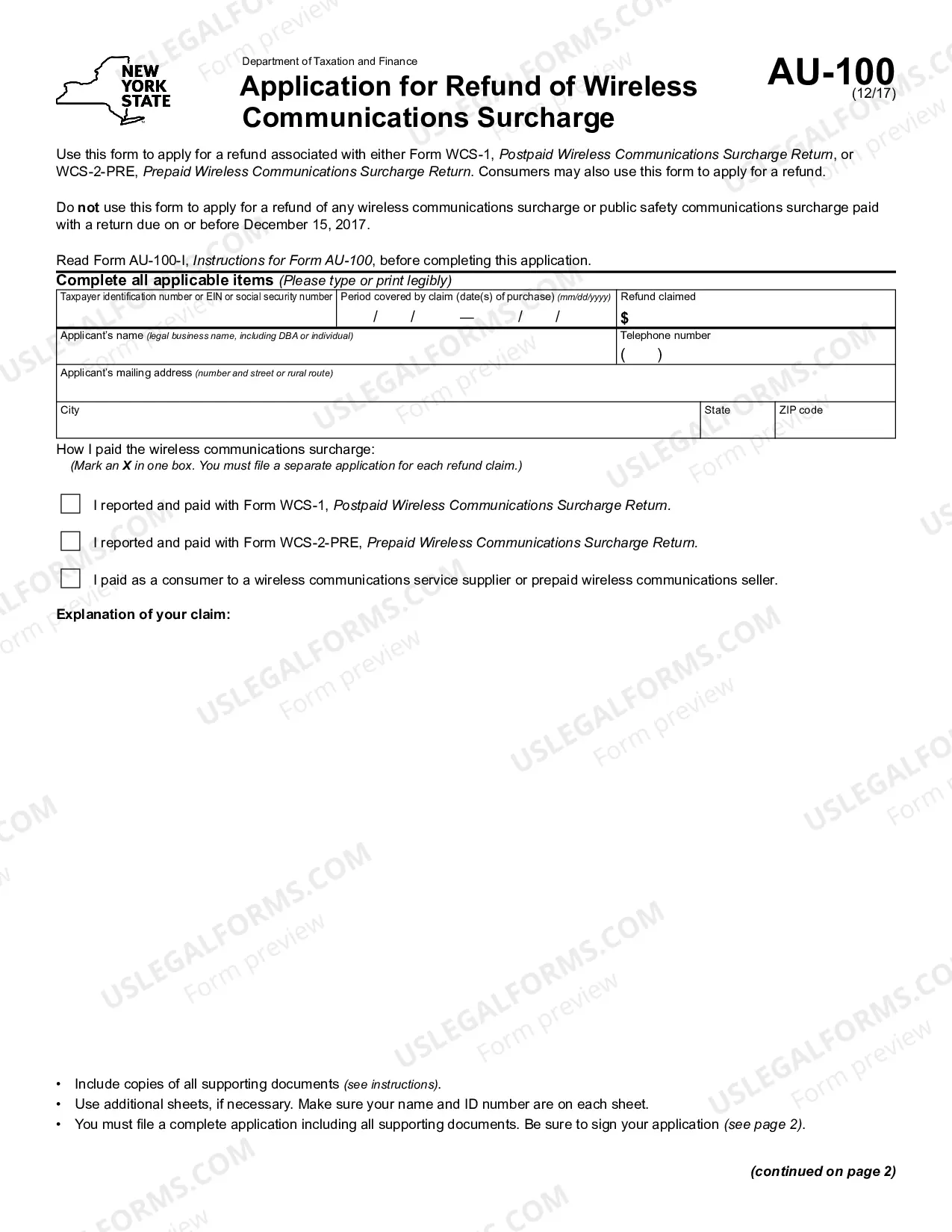 NEW YORK STATE

Department of Taxation and Finance

Application for Refund of Wireless Communications Surcharge

AU-100
(12/17)

Use this form to apply for a refund associated with either Form WCS-1, Postpaid Wireless Communications Surcharge Return, or WCS-2-PRE, Prepaid Wireless Communications Surcharge Return. Consumers may also use this form to apply for a refund.

Do not use this form to apply for a refund of any wireless communications surcharge or public safety communications surcharge paid with a return due on or before December 15, 2017.

Read Form AU-100-I, Instructions for Form AU-100, before completing this application.

Complete all applicable items (Please type or print legibly)

Taxpayer identification number or EIN or social security number

Period covered by claim (date(s) of purchase) (mm/dd/yyyy)
/ / — / /

Refund claimed
$

Applicant's name (legal business name, including DBA or individual)

Telephone number
( )

Applicant's mailing address (number and street or rural route)

City

State

ZIP code

How I paid the wireless communications surcharge:
(Mark an X in one box. You must file a separate application for each refund claim.)

☐ I reported and paid with Form WCS-1, Postpaid Wireless Communications Surcharge Return.

☐ I reported and paid with Form WCS-2-PRE, Prepaid Wireless Communications Surcharge Return.

☐ I paid as a consumer to a wireless communications service supplier or prepaid wireless communications seller.

Explanation of your claim:

• Include copies of all supporting documents (see instructions).
• Use additional sheets, if necessary. Make sure your name and ID number are on each sheet.
• You must file a complete application including all supporting documents. Be sure to sign your application (see page 2).

(continued on page 2)

USLEGALFORMS.COM
Form preview